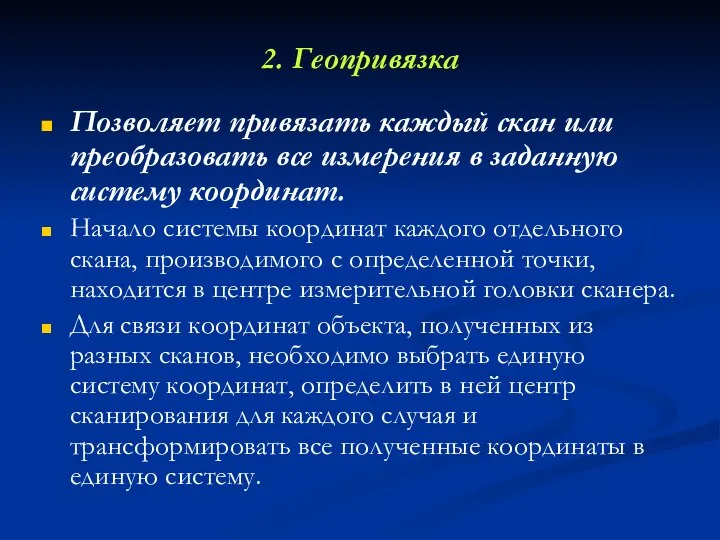 2. Геопривязка

Позволяет привязать каждый скан или преобразовать все измерения в заданную систему координат.

Начало системы координат каждого отдельного скана, производимого с определенной точки, находится в центре измерительной головки сканера.

Для связи координат объекта, полученных из разных сканов, необходимо выбрать единую систему координат, определить в ней центр сканирования для каждого случая и трансформировать все полученные координаты в единую систему.